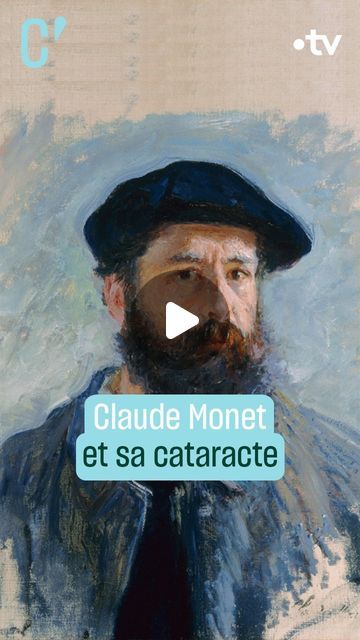 C'

•tv

Claude Monet
et sa cataracte